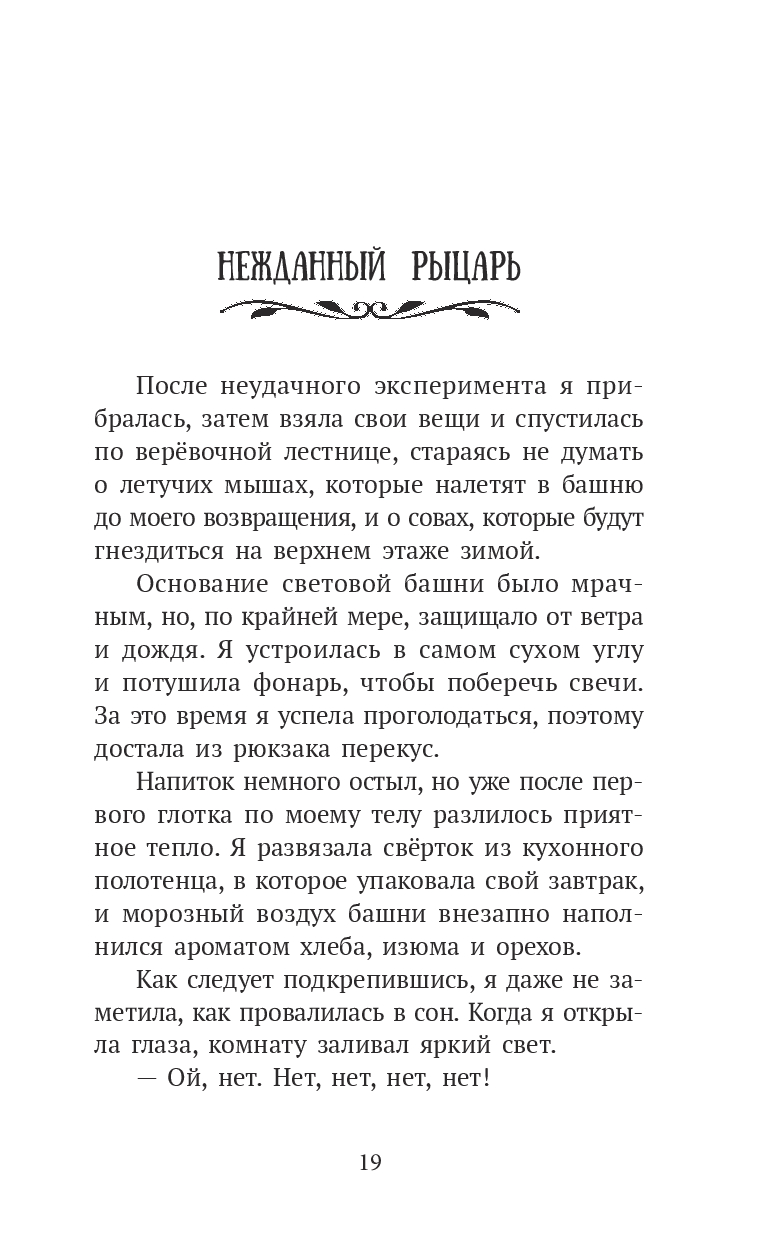 НЕЖДАННЫЙ РЫЦАРЬ

После неудачного эксперимента я прибралась, затем взяла свои вещи и спустилась по верёвочной лестнице, стараясь не думать о летучих мышах, которые налетят в башню до моего возвращения, и о совах, которые будут гнездиться на верхнем этаже зимой.

Основание световой башни было мрачным, но, по крайней мере, защищало от ветра и дождя. Я устроилась в самом сухом углу и потушила фонарь, чтобы поберечь свечи. За это время я успела проголодаться, поэтому достала из рюкзака перекус.

Напиток немного остыл, но уже после первого глотка по моему телу разлилось приятное тепло. Я развязала свёрток из кухонного полотенца, в которое упаковала свой завтрак, и морозный воздух башни внезапно наполнился ароматом хлеба, изюма и орехов.

Как следует подкрепившись, я даже не заметила, как провалилась в сон. Когда я открыла глаза, комнату заливал яркий свет.

— Ой, нет. Нет, нет, нет, нет!

19